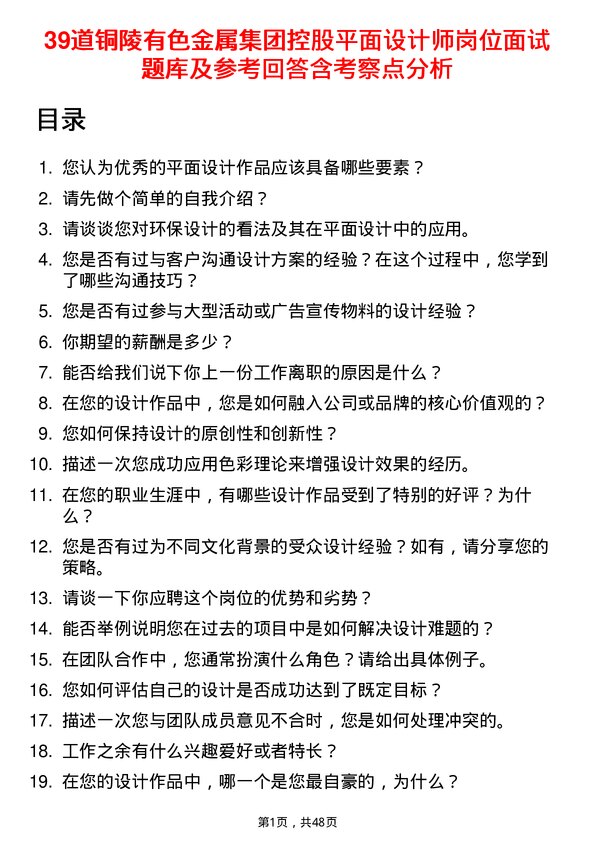 39道铜陵有色金属集团控股平面设计师岗位面试题库及参考回答含考察点分析

目录

1. 您认为优秀的平面设计作品应该具备哪些要素？
2. 请先做个简单的自我介绍？
3. 请谈谈您对环保设计的看法及其在平面设计中的应用。
4. 您是否有过与客户沟通设计方案的经验？在这个过程中，您学到了哪些沟通技巧？
5. 您是否有过参与大型活动或广告宣传物料的设计经验？
6. 你期望的薪酬是多少？
7. 能否给我们说下你上一份工作离职的原因是什么？
8. 在您的设计作品中，您是如何融入公司或品牌的核心价值观的？
9. 您如何保持设计的原创性和创新性？
10. 描述一次您成功应用色彩理论来增强设计效果的经历。
11. 在您的职业生涯中，有哪些设计作品受到了特别的好评？为什么？
12. 您是否有过为不同文化背景的受众设计经验？如有，请分享您的策略。
13. 请谈一下你应聘这个岗位的优势和劣势？
14. 能否举例说明您在过去的项目中是如何解决设计难题的？
15. 在团队合作中，您通常扮演什么角色？请给出具体例子。
16. 您如何评估自己的设计是否成功达到了既定目标？
17. 描述一次您与团队成员意见不合时，您是如何处理冲突的。
18. 工作之余有什么兴趣爱好或者特长？
19. 在您的设计作品中，哪一个是您最自豪的，为什么？

第1页，共48页